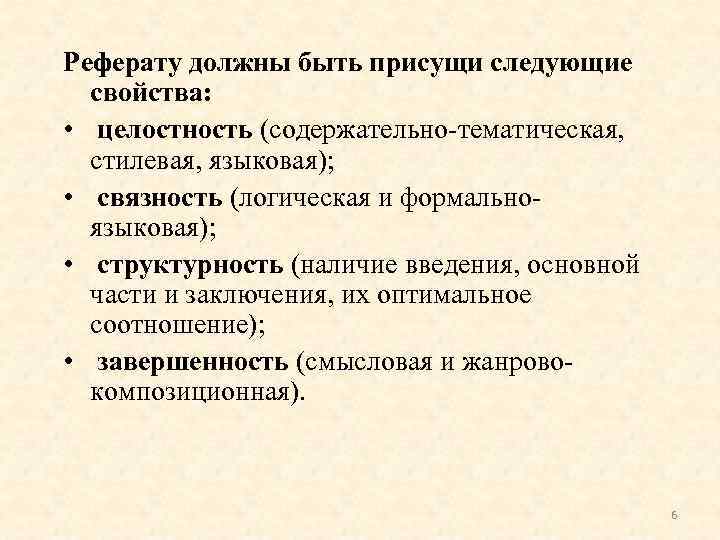 Реферату должны быть присущи следующие свойства:

• целостность (содержательно-тематическая, стилевая, языковая);
• связность (логическая и формально-языковая);
• структурность (наличие введения, основной части и заключения, их оптимальное соотношение);
• завершенность (смысловая и жанрово-композиционная).

6